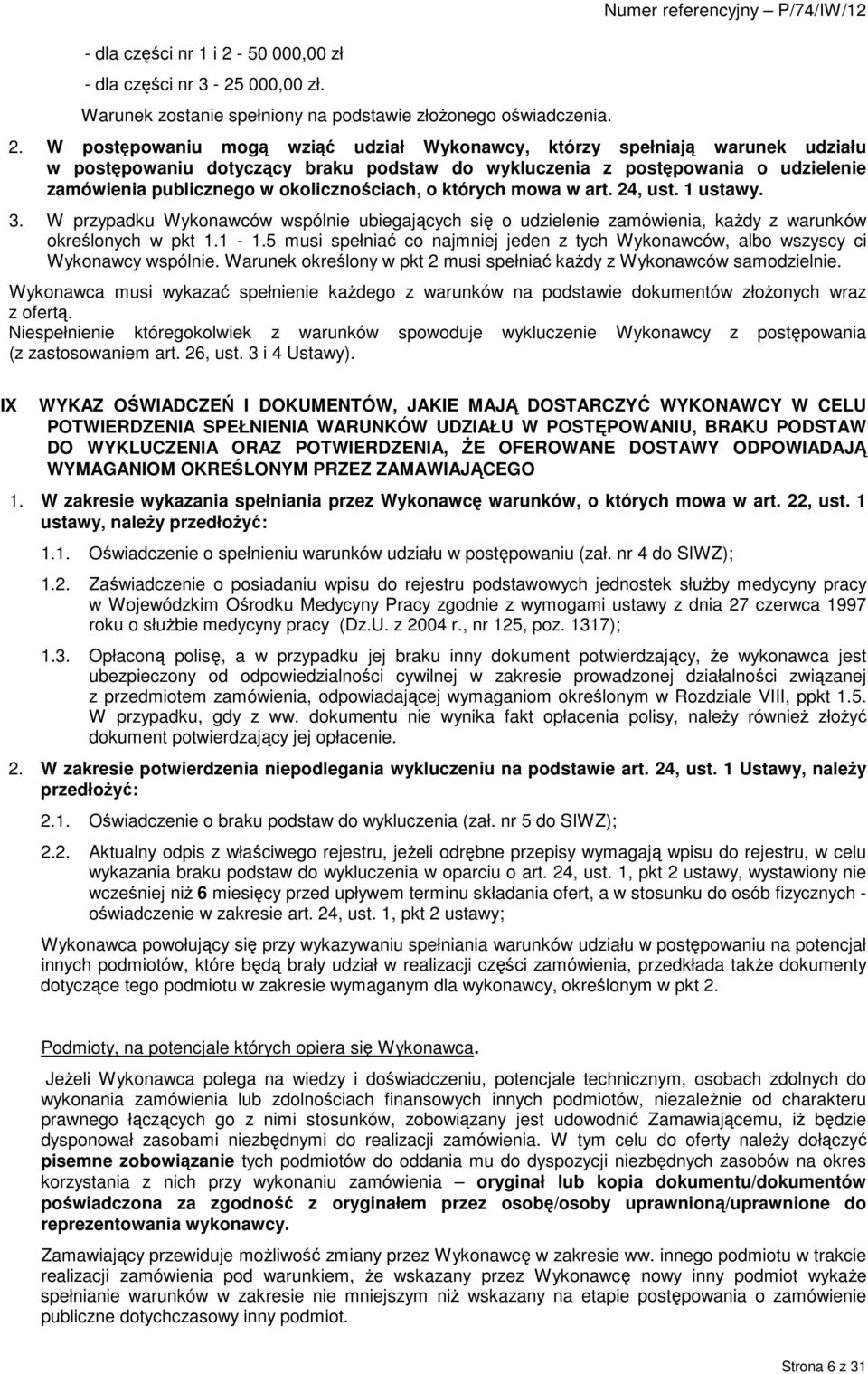 Numer referencyjny – P/74/IW/12

- dla części nr 1 i 2 - 50 000,00 zł

- dla części nr 3 - 25 000,00 zł.

Warunek zostanie spełniony na podstawie złożonego oświadczenia.

2. W postępowaniu mogą wziąć udział Wykonawcy, którzy spełniają warunek udziału w postępowaniu dotyczący braku podstaw do wykluczenia z postępowania o udzielenie zamówienia publicznego w okolicznościach, o których mowa w art. 24, ust. 1 ustawy.

3. W przypadku Wykonawców wspólnie ubiegających się o udzielenie zamówienia, każdy z warunków określonych w pkt 1.1 - 1.5 musi spełniać co najmniej jeden z tych Wykonawców, albo wszyscy ci Wykonawcy wspólnie. Warunek określony w pkt 2 musi spełniać każdy z Wykonawców samodzielnie.

Wykonawca musi wykazać spełnienie każdego z warunków na podstawie dokumentów złożonych wraz z ofertą.
Niespełnienie któregokolwiek z warunków spowoduje wykluczenie Wykonawcy z postępowania (z zastosowaniem art. 26, ust. 3 i 4 Ustawy).

IX WYKAZ OŚWIADCZEŃ I DOKUMENTÓW, JAKIE MAJĄ DOSTARCZYĆ WYKONAWCY W CELU POTWIERDZENIA SPEŁNIENIA WARUNKÓW UDZIAŁU W POSTĘPOWANIU, BRAKU PODSTAW DO WYKLUCZENIA ORAZ POTWIERDZENIA, ŻE OFEROWANE DOSTAWY ODPOWIADAJĄ WYMAGANIOM OKREŚLONYM PRZEZ ZAMAWIAJĄCEGO

1. W zakresie wykazania spełniania przez Wykonawcę warunków, o których mowa w art. 22, ust. 1 ustawy, należy przedłożyć:

1.1. Oświadczenie o spełnieniu warunków udziału w postępowaniu (zał. nr 4 do SIWZ);

1.2. Zaświadczenie o posiadaniu wpisu do rejestru podstawowych jednostek służby medycyny pracy w Wojewódzkim Ośrodku Medycyny Pracy zgodnie z wymogami ustawy z dnia 27 czerwca 1997 roku o służbie medycyny pracy (Dz.U. z 2004 r., nr 125, poz. 1317);

1.3. Opłaconą polisę, a w przypadku jej braku inny dokument potwierdzający, że wykonawca jest ubezpieczony od odpowiedzialności cywilnej w zakresie prowadzonej działalności związanej z przedmiotem zamówienia, odpowiadającej wymaganiom określonym w Rozdziale VIII, ppkt 1.5. W przypadku, gdy z ww. dokumentu nie wynika fakt opłacenia polisy, należy również złożyć dokument potwierdzający jej opłacenie.

2. W zakresie potwierdzenia niepodlegania wykluczeniu na podstawie art. 24, ust. 1 Ustawy, należy przedłożyć:

2.1. Oświadczenie o braku podstaw do wykluczenia (zał. nr 5 do SIWZ);

2.2. Aktualny odpis z właściwego rejestru, jeżeli odrębne przepisy wymagają wpisu do rejestru, w celu wykazania braku podstaw do wykluczenia w oparciu o art. 24, ust. 1, pkt 2 ustawy, wystawiony nie wcześniej niż 6 miesięcy przed upływem terminu składania ofert, a w stosunku do osób fizycznych - oświadczenie w zakresie art. 24, ust. 1, pkt 2 ustawy;

Wykonawca powołujący się przy wykazywaniu spełniania warunków udziału w postępowaniu na potencjał innych podmiotów, które będą brały udział w realizacji części zamówienia, przedkłada także dokumenty dotyczące tego podmiotu w zakresie wymaganym dla wykonawcy, określonym w pkt 2.

Podmioty, na potencjale których opiera się Wykonawca.

Jeżeli Wykonawca polega na wiedzy i doświadczeniu, potencjale technicznym, osobach zdolnych do wykonania zamówienia lub zdolnościach finansowych innych podmiotów, niezależnie od charakteru prawnego łączących go z nimi stosunków, zobowiązany jest udowodnić Zamawiającemu, iż będzie dysponował zasobami niezbędnymi do realizacji zamówienia. W tym celu do oferty należy dołączyć pisemne zobowiązanie tych podmiotów do oddania mu do dyspozycji niezbędnych zasobów na okres korzystania z nich przy wykonaniu zamówienia – oryginał lub kopia dokumentu/dokumentów poświadczona za zgodność z oryginałem przez osobę/osoby uprawnioną/uprawnione do reprezentowania wykonawcy.

Zamawiający przewiduje możliwość zmiany przez Wykonawcę w zakresie ww. innego podmiotu w trakcie realizacji zamówienia pod warunkiem, że wskazany przez Wykonawcę nowy inny podmiot wykaże spełnianie warunków w zakresie nie mniejszym niż wskazany na etapie postępowania o zamówienie publiczne dotychczasowy inny podmiot.

Strona 6 z 31